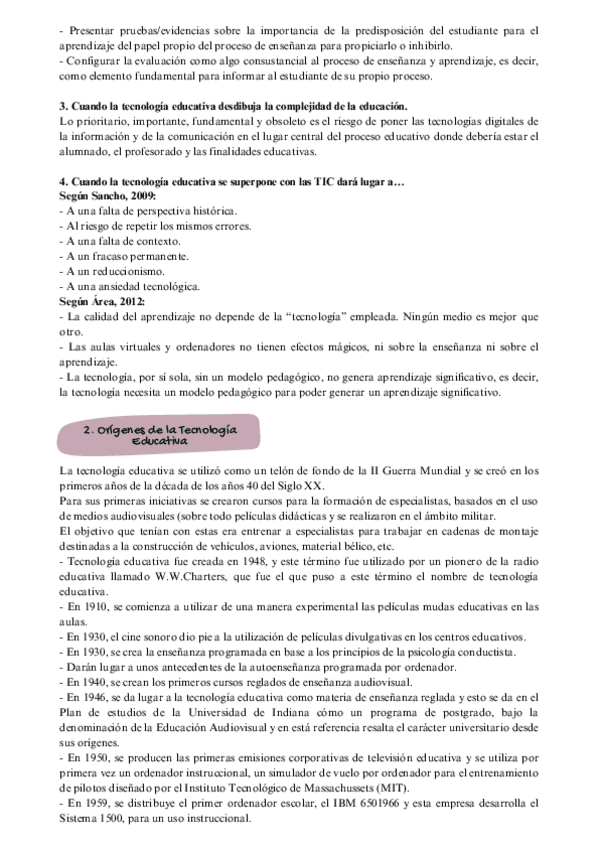 - Presentar pruebas/evidencias sobre la importancia de la predisposición del estudiante para el aprendizaje del papel propio del proceso de enseñanza para propiciarlo o inhibirlo.
- Configurar la evaluación como algo consustancial al proceso de enseñanza y aprendizaje, es decir, como elemento fundamental para informar al estudiante de su propio proceso.

3. Cuando la tecnología educativa desdibuja la complejidad de la educación.
Lo prioritario, importante, fundamental y obsoleto es el riesgo de poner las tecnologías digitales de la información y de la comunicación en el lugar central del proceso educativo donde debería estar el alumnado, el profesorado y las finalidades educativas.

4. Cuando la tecnología educativa se superpone con las TIC dará lugar a…
Según Sancho, 2009:
- A una falta de perspectiva histórica.
- Al riesgo de repetir los mismos errores.
- A una falta de contexto.
- A un fracaso permanente.
- A un reduccionismo.
- A una ansiedad tecnológica.
Según Área, 2012:
- La calidad del aprendizaje no depende de la "tecnología" empleada. Ningún medio es mejor que otro.
- Las aulas virtuales y ordenadores no tienen efectos mágicos, ni sobre la enseñanza ni sobre el aprendizaje.
- La tecnología, por sí sola, sin un modelo pedagógico, no genera aprendizaje significativo, es decir, la tecnología necesita un modelo pedagógico para poder generar un aprendizaje significativo.

2. Orígenes de la Tecnología Educativa

La tecnología educativa se utilizó como un telón de fondo de la II Guerra Mundial y se creó en los primeros años de la década de los años 40 del Siglo XX.
Para sus primeras iniciativas se crearon cursos para la formación de especialistas, basados en el uso de medios audiovisuales (sobre todo películas didácticas y se realizaron en el ámbito militar.
El objetivo que tenían con estas era entrenar a especialistas para trabajar en cadenas de montaje destinadas a la construcción de vehículos, aviones, material bélico, etc.
- Tecnología educativa fue creada en 1948, y este término fue utilizado por un pionero de la radio educativa llamado W.W.Charters, que fue el que puso a este término el nombre de tecnología educativa.
- En 1910, se comienza a utilizar de una manera experimental las películas mudas educativas en las aulas.
- En 1930, el cine sonoro dio pie a la utilización de películas divulgativas en los centros educativos.
- En 1930, se crea la enseñanza programada en base a los principios de la psicología conductista.
- Darán lugar a unos antecedentes de la autoenseñanza programada por ordenador.
- En 1940, se crean los primeros cursos reglados de enseñanza audiovisual.
- En 1946, se da lugar a la tecnología educativa como materia de enseñanza reglada y esto se da en el Plan de estudios de la Universidad de Indiana cómo un programa de postgrado, bajo la denominación de la Educación Audiovisual y en está referencia resalta el carácter universitario desde sus orígenes.
- En 1950, se producen las primeras emisiones corporativas de televisión educativa y se utiliza por primera vez un ordenador instruccional, un simulador de vuelo por ordenador para el entrenamiento de pilotos diseñado por el Instituto Tecnológico de Massachussets (MIT).
- En 1959, se distribuye el primer ordenador escolar, el IBM 6501966 y esta empresa desarrolla el Sistema 1500, para un uso instruccional.